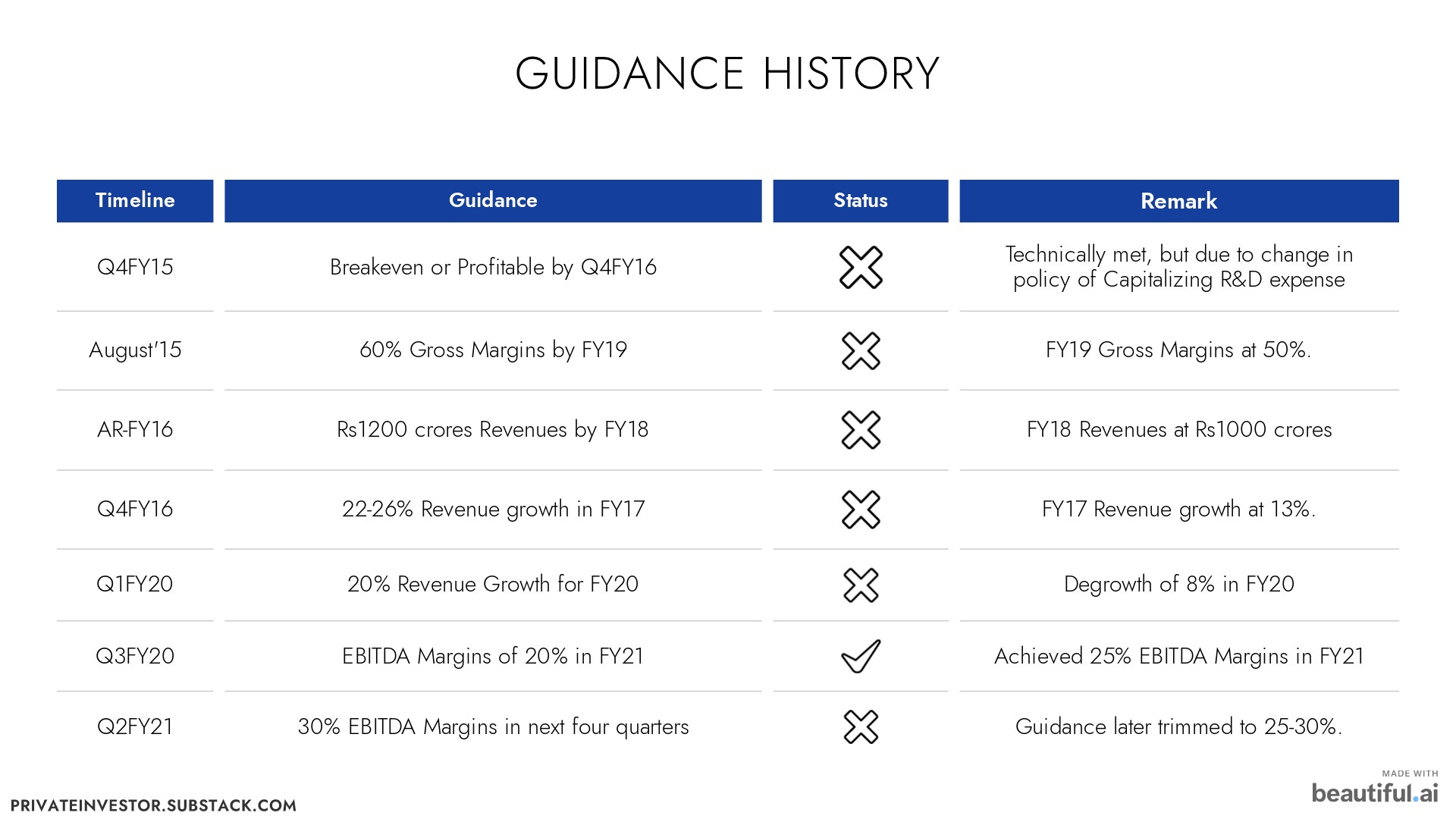 GUIDANCE HISTORY

| Timeline | Guidance | Status | Remark |
|---|---|---|---|
| Q4FY15 | Breakeven or Profitable by Q4FY16 | ✗ | Technically met, but due to change in policy of Capitalizing R&D expense |
| August'15 | 60% Gross Margins by FY19 | ✗ | FY19 Gross Margins at 50%. |
| AR-FY16 | Rs1200 crores Revenues by FY18 | ✗ | FY18 Revenues at Rs1000 crores |
| Q4FY16 | 22-26% Revenue growth in FY17 | ✗ | FY17 Revenue growth at 13%. |
| Q1FY20 | 20% Revenue Growth for FY20 | ✗ | Degrowth of 8% in FY20 |
| Q3FY20 | EBITDA Margins of 20% in FY21 | ✓ | Achieved 25% EBITDA Margins in FY21 |
| Q2FY21 | 30% EBITDA Margins in next four quarters | ✗ | Guidance later trimmed to 25-30%. |

PRIVATEINVESTOR.SUBSTACK.COM

MADE WITH
beautiful.ai